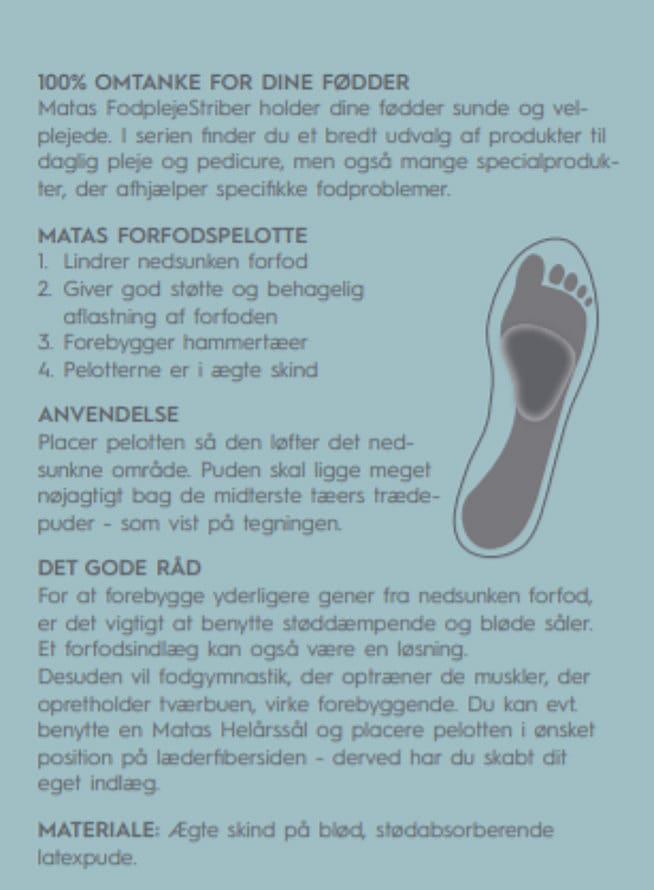 100% OMTANKE FOR DINE FØDDER
Matas FodplejeStriber holder dine fødder sunde og velplejede. I serien finder du et bredt udvalg af produkter til daglig pleje og pedicure, men også mange specialprodukter, der afhjælper specifikke fodproblemer.

MATAS FORFODSPELOTTE
1. Lindrer nedsunken forfod
2. Giver god støtte og behagelig aflastning af forfoden
3. Forebygger hammertæer
4. Pelotterne er i ægte skind

ANVENDELSE
Placer pelotten så den løfter det nedsunkne område. Puden skal ligge meget nøjagtigt bag de midterste tæers trædepuder - som vist på tegningen.

DET GODE RÅD
For at forebygge yderligere gener fra nedsunken forfod, er det vigtigt at benytte støddæmpende og bløde såler. Et forfodsindlæg kan også være en løsning.
Desuden vil fodgymnastik, der optræner de muskler, der opretholder tværbuen, virke forebyggende. Du kan evt. benytte en Matas Helårssål og placere pelotten i ønsket position på læderfibersiden - derved har du skabt dit eget indlæg.

MATERIALE: Ægte skind på blød, stødabsorberende latexpude.